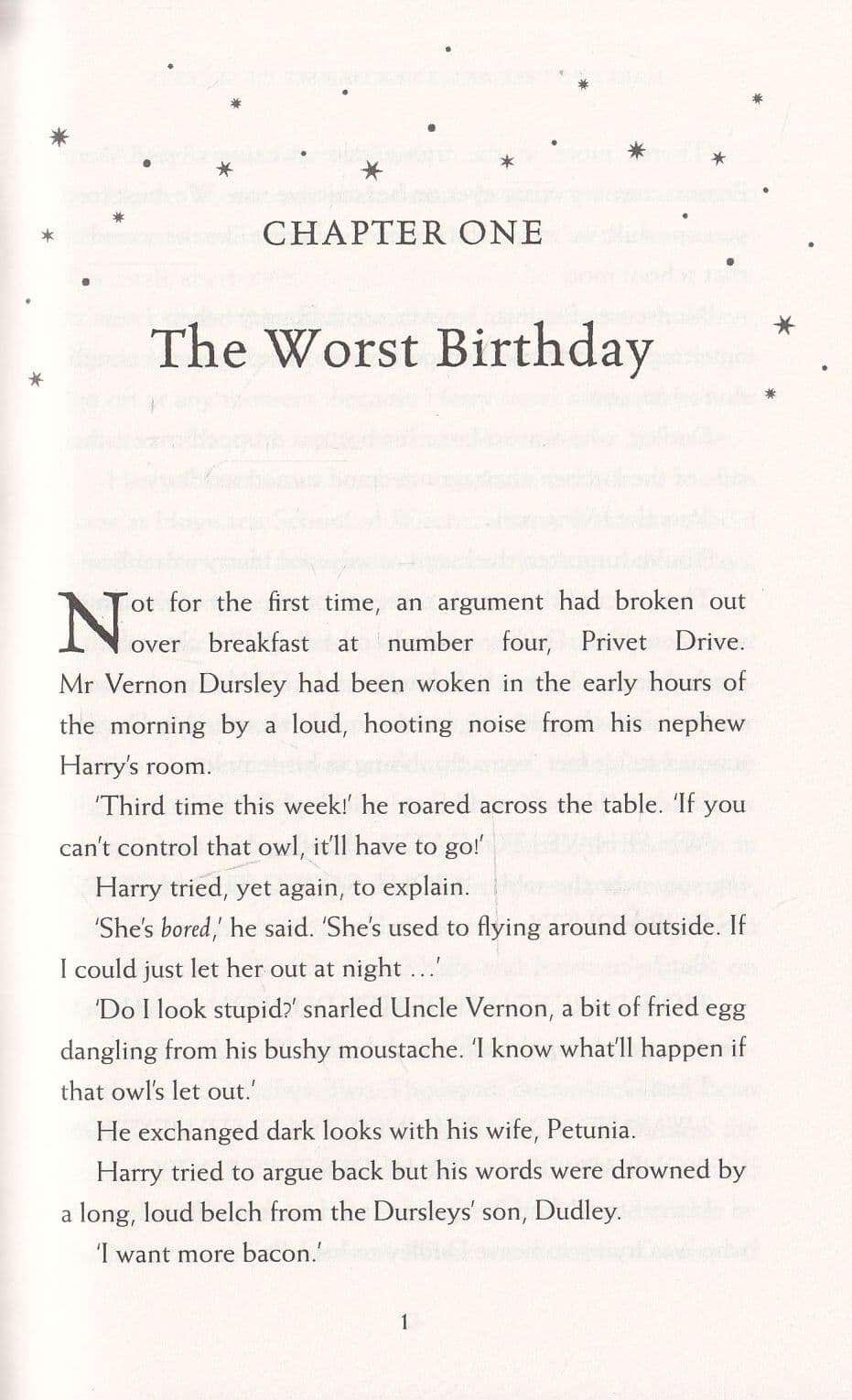 CHAPTER ONE

The Worst Birthday

Not for the first time, an argument had broken out over breakfast at number four, Privet Drive. Mr Vernon Dursley had been woken in the early hours of the morning by a loud, hooting noise from his nephew Harry's room.

'Third time this week!' he roared across the table. 'If you can't control that owl, it'll have to go!'

Harry tried, yet again, to explain.

'She's bored,' he said. 'She's used to flying around outside. If I could just let her out at night ...'

'Do I look stupid?' snarled Uncle Vernon, a bit of fried egg dangling from his bushy moustache. 'I know what'll happen if that owl's let out.'

He exchanged dark looks with his wife, Petunia.

Harry tried to argue back but his words were drowned by a long, loud belch from the Dursleys' son, Dudley.

'I want more bacon.'

1